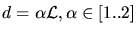 $d = \alpha\mathcal{L}, \alpha \in [1..2]$